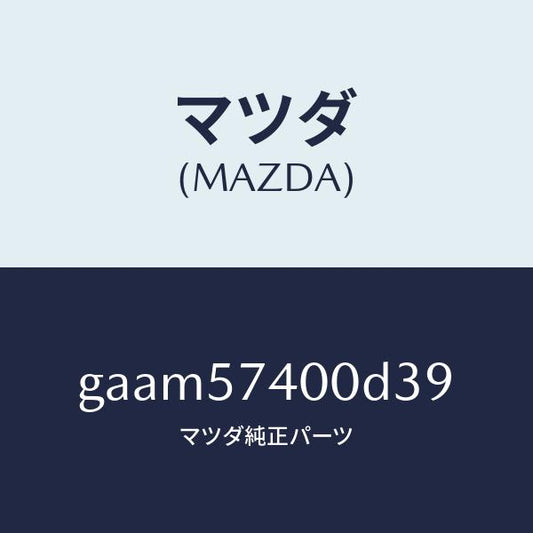 マツダ
(MAZDA)

gaam57400d39
マツダ純正パーツ